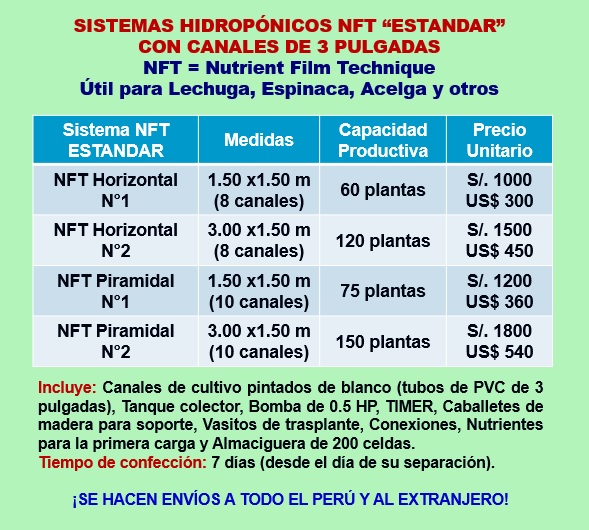 SISTEMAS HIDROPÓNICOS NFT “ESTANDAR”
CON CANALES DE 3 PULGADAS
NFT = Nutrient Film Technique
Útil para Lechuga, Espinaca, Acelga y otros

| Sistema NFT ESTANDAR | Medidas | Capacidad Productiva | Precio Unitario |
|---|---|---|---|
| NFT Horizontal N°1 | 1.50 x1.50 m (8 canales) | 60 plantas | S/. 1000 US$ 300 |
| NFT Horizontal N°2 | 3.00 x1.50 m (8 canales) | 120 plantas | S/. 1500 US$ 450 |
| NFT Piramidal N°1 | 1.50 x1.50 m (10 canales) | 75 plantas | S/. 1200 US$ 360 |
| NFT Piramidal N°2 | 3.00 x1.50 m (10 canales) | 150 plantas | S/. 1800 US$ 540 |

Incluye: Canales de cultivo pintados de blanco (tubos de PVC de 3 pulgadas), Tanque colector, Bomba de 0.5 HP, TIMER, Caballetes de madera para soporte, Vasitos de trasplante, Conexiones, Nutrientes para la primera carga y Almaciguera de 200 celdas.
Tiempo de confección: 7 días (desde el día de su separación).

¡SE HACEN ENVÍOS A TODO EL PERÚ Y AL EXTRANJERO!